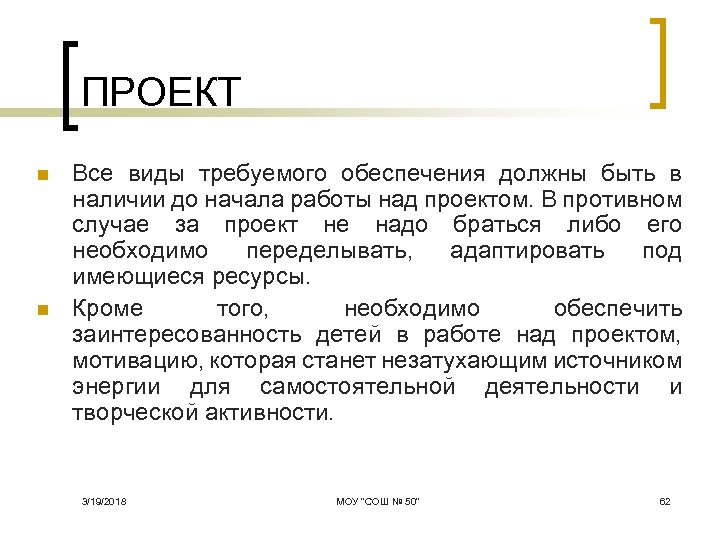 ПРОЕКТ

Все виды требуемого обеспечения должны быть в наличии до начала работы над проектом. В противном случае за проект не надо браться либо его необходимо переделывать, адаптировать под имеющиеся ресурсы.

Кроме того, необходимо обеспечить заинтересованность детей в работе над проектом, мотивацию, которая станет незатухающим источником энергии для самостоятельной деятельности и творческой активности.

3/19/2018

МОУ "СОШ № 50"

62